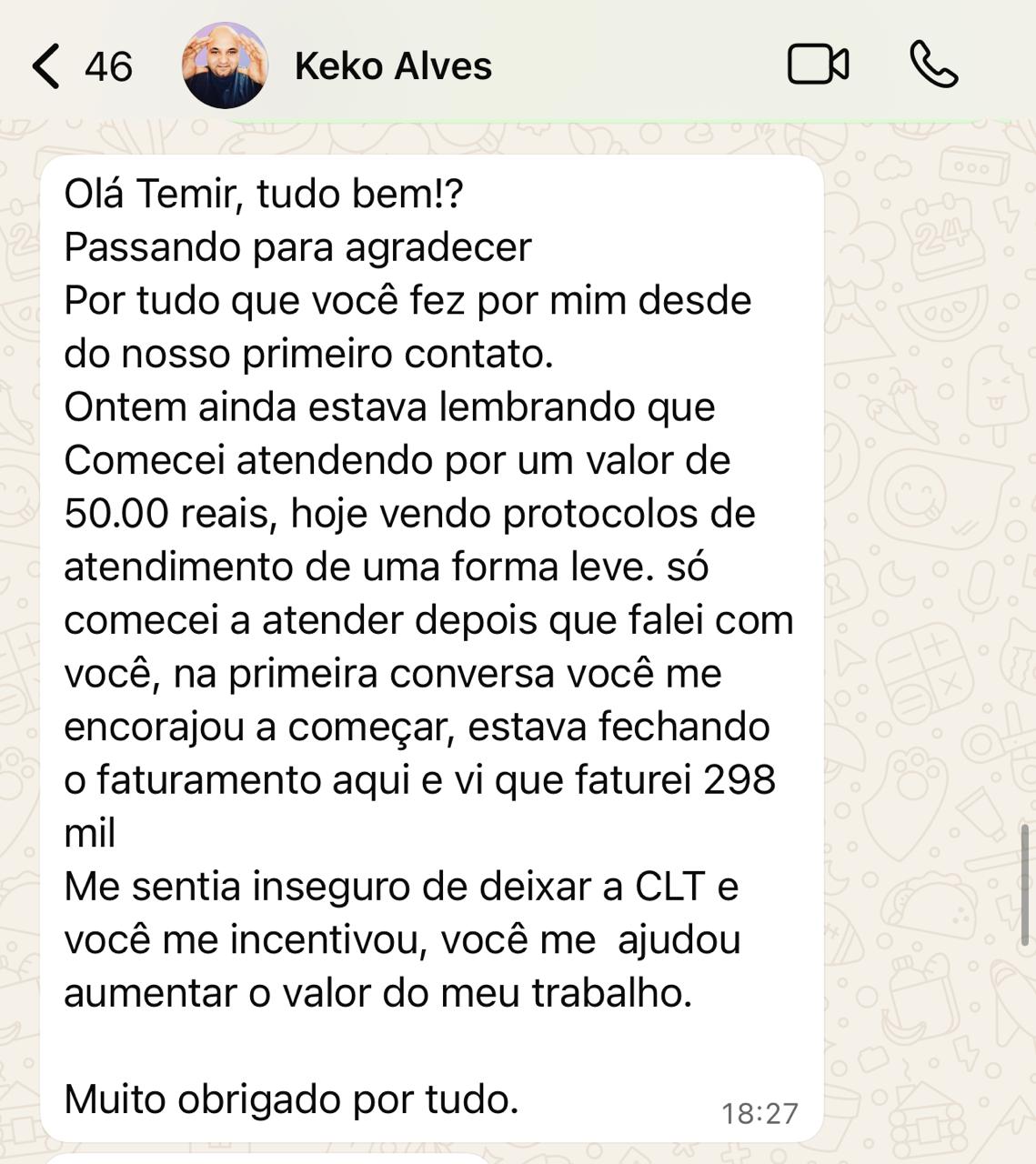 46 Keko Alves

Olá Temir, tudo bem!?
Passando para agradecer
Por tudo que você fez por mim desde do nosso primeiro contato.
Ontem ainda estava lembrando que Comecei atendendo por um valor de 50.00 reais, hoje vendo protocolos de atendimento de uma forma leve. só comecei a atender depois que falei com você, na primeira conversa você me encorajou a começar, estava fechando o faturamento aqui e vi que faturei 298 mil
Me sentia inseguro de deixar a CLT e você me incentivou, você me ajudou aumentar o valor do meu trabalho.

Muito obrigado por tudo.
18:27